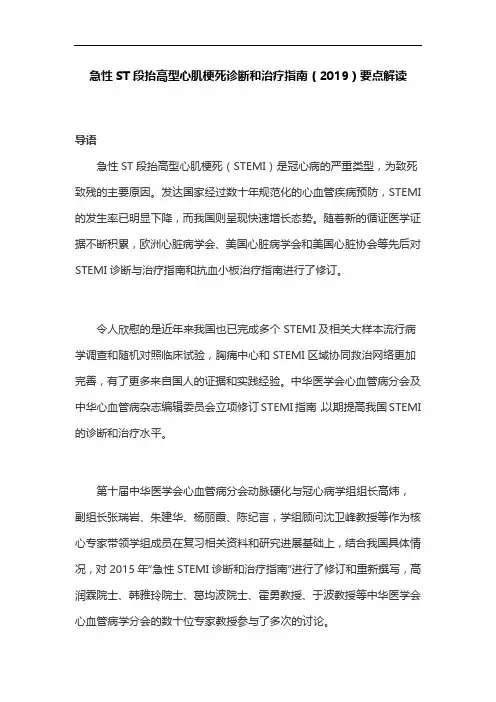 急性 ST 段抬高型心肌梗死诊断和治疗指南（2019）要点解读

导语

急性 ST 段抬高型心肌梗死（STEMI）是冠心病的严重类型，为致死致残的主要原因。发达国家经过数十年规范化的心血管疾病预防，STEMI 的发生率已明显下降，而我国则呈现快速增长态势。随着新的循证医学证据不断积累，欧洲心脏病学会、美国心脏病学会和美国心脏协会等先后对 STEMI 诊断与治疗指南和抗血小板治疗指南进行了修订。

令人欣慰的是近年来我国也已完成多个 STEMI 及相关大样本流行病学调查和随机对照临床试验，胸痛中心和 STEMI 区域协同救治网络更加完善，有了更多来自国人的证据和实践经验。中华医学会心血管病分会及中华心血管病杂志编辑委员会立项修订 STEMI 指南，以期提高我国 STEMI 的诊断和治疗水平。

第十届中华医学会心血管病分会动脉硬化与冠心病学组组长高炜，副组长张瑞岩、朱建华、杨丽霞、陈纪言，学组顾问沈卫峰教授等作为核心专家带领学组成员在复习相关资料和研究进展基础上，结合我国具体情况，对 2015 年“急性 STEMI 诊断和治疗指南”进行了修订和重新撰写，高润霖院士、韩雅玲院士、葛均波院士、霍勇教授、于波教授等中华医学会心血管病学分会的数十位专家教授参与了多次的讨论。